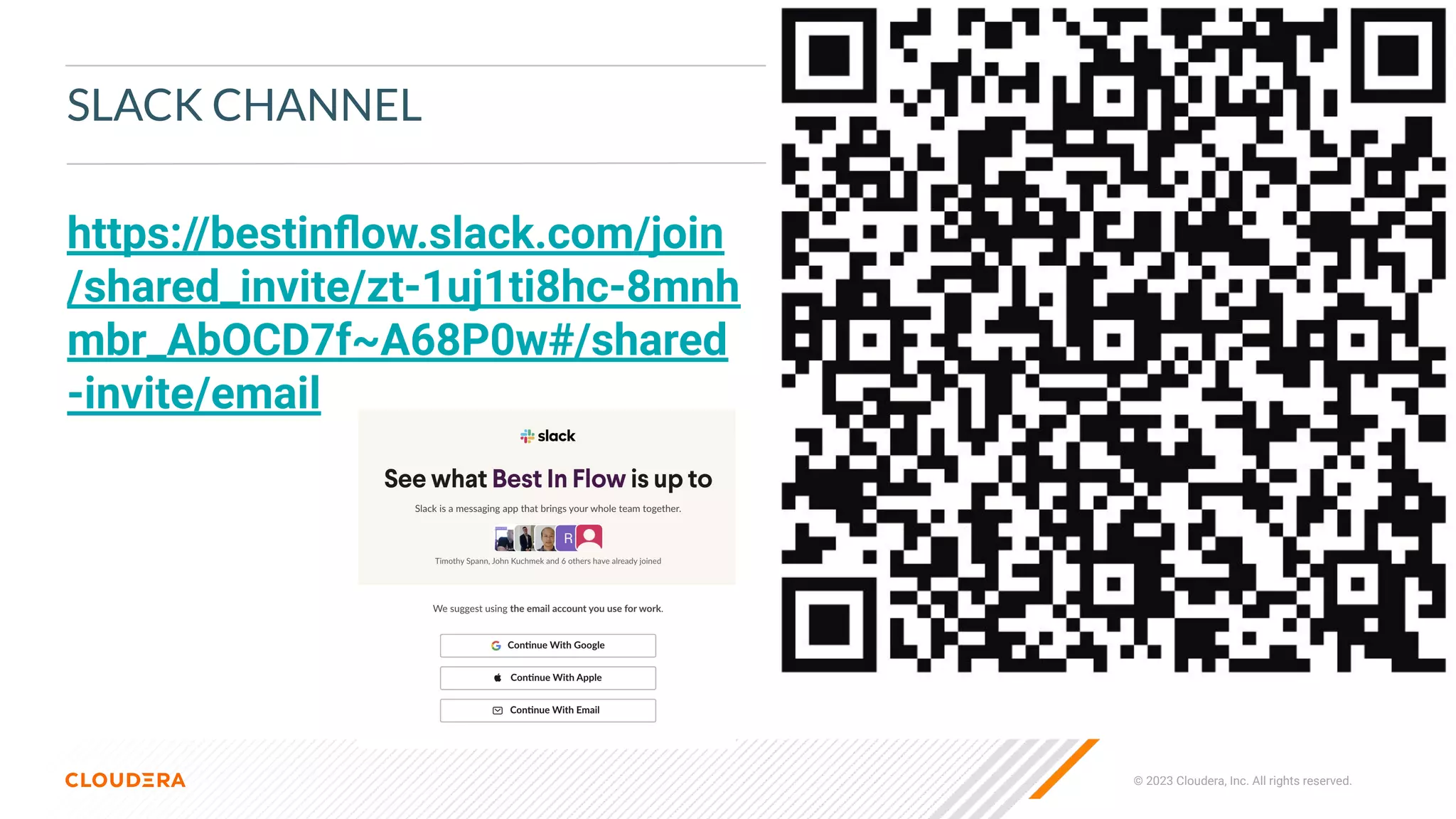 SLACK CHANNEL

https://bestinflow.slack.com/join/shared_invite/zt-1uj1ti8hc-8mnhmbr_AbOCD7f~A68P0w#/shared-invite/email

slack

See what Best In Flow is up to

Slack is a messaging app that brings your whole team together.

R

Timothy Spann, John Kuchmek and 6 others have already joined

We suggest using the email account you use for work.

Continue With Google

Continue With Apple

Continue With Email

CLOUDERA

© 2023 Cloudera, Inc. All rights reserved.